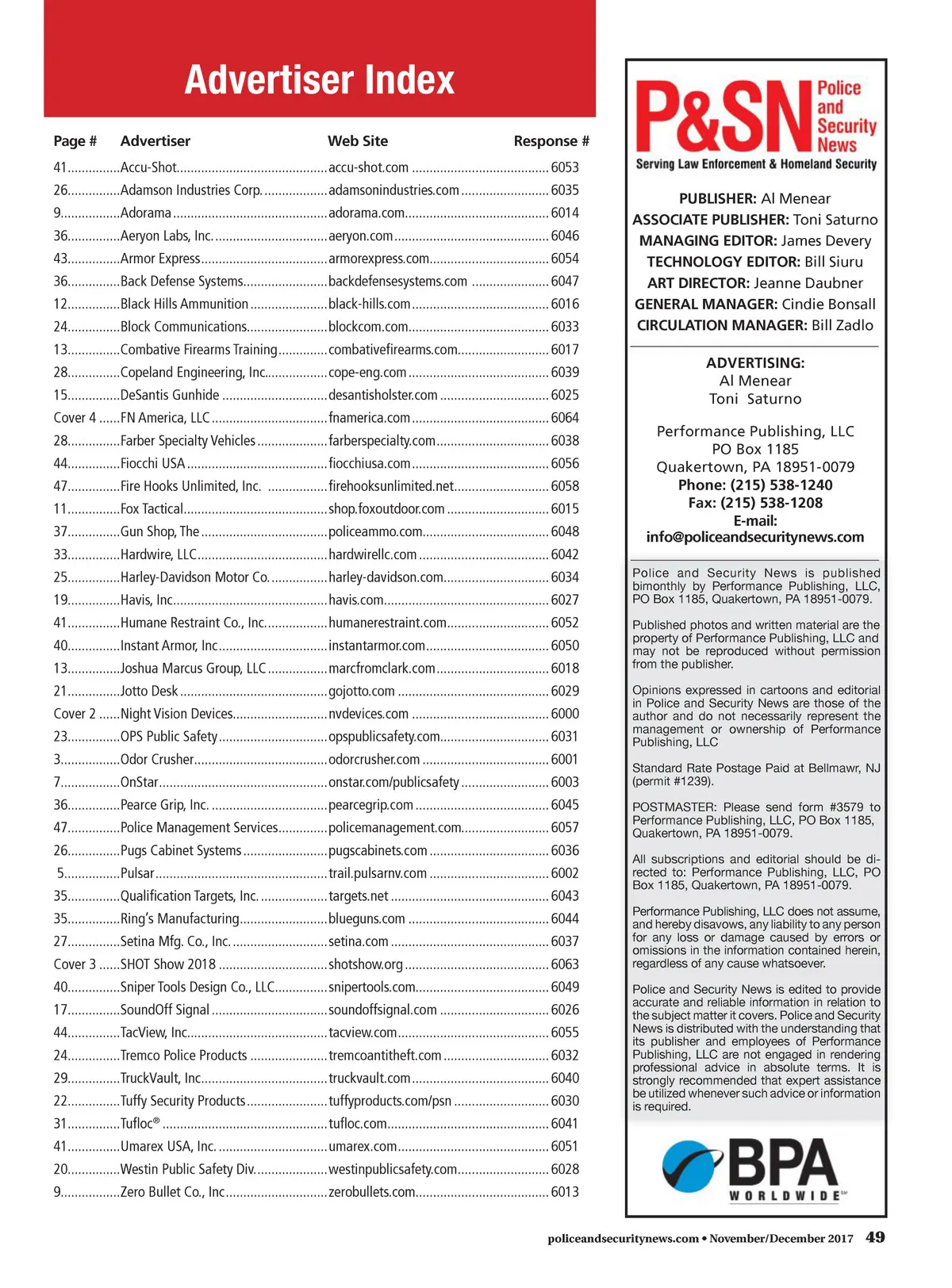 Advertiser Index

| Page # | Advertiser | Web Site | Response # |
|---|---|---|---|
| 41 | Accu-Shot | accu-shot.com | 6053 |
| 26 | Adamson Industries Corp. | adamsonindustries.com | 6035 |
| 9 | Adorama | adorama.com | 6014 |
| 36 | Aeryon Labs, Inc. | aeryon.com | 6046 |
| 43 | Armor Express | armorexpress.com | 6054 |
| 36 | Back Defense Systems | backdefensesystems.com | 6047 |
| 12 | Black Hills Ammunition | black-hills.com | 6016 |
| 24 | Block Communications | blockcom.com | 6033 |
| 13 | Combative Firearms Training | combativefirearms.com | 6017 |
| 28 | Copeland Engineering, Inc. | cope-eng.com | 6039 |
| 15 | DeSantis Gunhide | desantisholster.com | 6025 |
| Cover 4 | FN America, LLC | fnamerica.com | 6064 |
| 28 | Farber Specialty Vehicles | farberspecialty.com | 6038 |
| 44 | Fiocchi USA | fiocchiusa.com | 6056 |
| 47 | Fire Hooks Unlimited, Inc. | firehooksunlimited.net | 6058 |
| 11 | Fox Tactical | shop.foxoutdoor.com | 6015 |
| 37 | Gun Shop, The | policeammo.com | 6048 |
| 33 | Hardwire, LLC | hardwirellc.com | 6042 |
| 25 | Harley-Davidson Motor Co. | harley-davidson.com | 6034 |
| 19 | Havis, Inc. | havis.com | 6027 |
| 41 | Humane Restraint Co., Inc. | humanerestraint.com | 6052 |
| 40 | Instant Armor, Inc | instantarmor.com | 6050 |
| 13 | Joshua Marcus Group, LLC | marcfromclark.com | 6018 |
| 21 | Jotto Desk | gojotto.com | 6029 |
| Cover 2 | Night Vision Devices | nvdevices.com | 6000 |
| 23 | OPS Public Safety | opspublicsafety.com | 6031 |
| 3 | Odor Crusher | odorcrusher.com | 6001 |
| 7 | OnStar | onstar.com/publicsafety | 6003 |
| 36 | Pearce Grip, Inc. | pearcegrip.com | 6045 |
| 47 | Police Management Services | policemanagement.com | 6057 |
| 26 | Pugs Cabinet Systems | pugscabinets.com | 6036 |
| 5 | Pulsar | trail.pulsarnv.com | 6002 |
| 35 | Qualification Targets, Inc. | targets.net | 6043 |
| 35 | Ring's Manufacturing | blueguns.com | 6044 |
| 27 | Setina Mfg. Co., Inc. | setina.com | 6037 |
| Cover 3 | SHOT Show 2018 | shotshow.org | 6063 |
| 40 | Sniper Tools Design Co., LLC | snipertools.com | 6049 |
| 17 | SoundOff Signal | soundoffsignal.com | 6026 |
| 44 | TacView, Inc. | tacview.com | 6055 |
| 24 | Tremco Police Products | tremcoantitheft.com | 6032 |
| 29 | TruckVault, Inc. | truckvault.com | 6040 |
| 22 | Tuffy Security Products | tuffyproducts.com/psn | 6030 |
| 31 | Tufloc® | tufloc.com | 6041 |
| 41 | Umarex USA, Inc. | umarex.com | 6051 |
| 20 | Westin Public Safety Div. | westinpublicsafety.com | 6028 |
| 9 | Zero Bullet Co., Inc | zerobullets.com | 6013 |

P&SN Police and Security News
Serving Law Enforcement & Homeland Security

PUBLISHER: Al Menear
ASSOCIATE PUBLISHER: Toni Saturno
MANAGING EDITOR: James Devery
TECHNOLOGY EDITOR: Bill Siuru
ART DIRECTOR: Jeanne Daubner
GENERAL MANAGER: Cindie Bonsall
CIRCULATION MANAGER: Bill Zadlo

ADVERTISING:
Al Menear
Toni Saturno

Performance Publishing, LLC
PO Box 1185
Quakertown, PA 18951-0079
Phone: (215) 538-1240
Fax: (215) 538-1208
E-mail:
info@policeandsecuritynews.com

Police and Security News is published bimonthly by Performance Publishing, LLC, PO Box 1185, Quakertown, PA 18951-0079.

Published photos and written material are the property of Performance Publishing, LLC and may not be reproduced without permission from the publisher.

Opinions expressed in cartoons and editorial in Police and Security News are those of the author and do not necessarily represent the management or ownership of Performance Publishing, LLC

Standard Rate Postage Paid at Bellmawr, NJ (permit #1239).

POSTMASTER: Please send form #3579 to Performance Publishing, LLC, PO Box 1185, Quakertown, PA 18951-0079.

All subscriptions and editorial should be directed to: Performance Publishing, LLC, PO Box 1185, Quakertown, PA 18951-0079.

Performance Publishing, LLC does not assume, and hereby disavows, any liability to any person for any loss or damage caused by errors or omissions in the information contained herein, regardless of any cause whatsoever.

Police and Security News is edited to provide accurate and reliable information in relation to the subject matter it covers. Police and Security News is distributed with the understanding that its publisher and employees of Performance Publishing, LLC are not engaged in rendering professional advice in absolute terms. It is strongly recommended that expert assistance be utilized whenever such advice or information is required.

BPA WORLDWIDE

policeandsecuritynews.com • November/December 2017 49